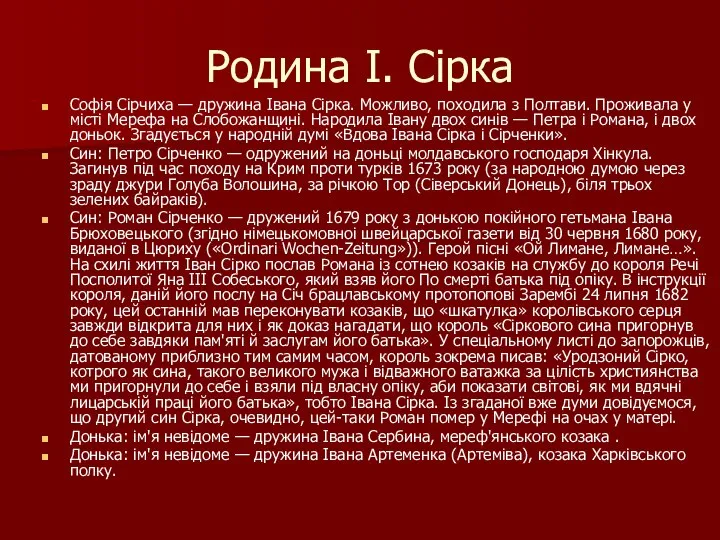 Родина І. Сірка

Софія Сірчиха — дружина Івана Сірка. Можливо, походила з Полтави. Проживала у місті Мерефа на Слобожанщині. Народила Івану двох синів — Петра і Романа, і двох доньок. Згадується у народній думі «Вдова Івана Сірка і Сірченки».

Син: Петро Сірченко — одружений на доньці молдавського господаря Хінкула. Загинув під час походу на Крим проти турків 1673 року (за народною думою через зраду джури Голуба Волошина, за річкою Тор (Сіверський Донець), біля трьох зелених байраків).

Син: Роман Сірченко — дружений 1679 року з донькою покійного гетьмана Івана Брюховецького (згідно німецькомовної швейцарської газети від 30 червня 1680 року, виданої в Цюриху («Ordinari Wochen-Zeitung»)). Герой пісні «Ой Лимане, Лимане…». На схилі життя Іван Сірко послав Романа із сотнею козаків на службу до короля Речі Посполитої Яна III Собеського, який взяв його По смерті батька під опіку. В інструкції короля, даній його послу на Січ брацлавському протопопові Зарембі 24 липня 1682 року, цей останній мав переконувати козаків, що «шкатулка» королівського серця завжди відкрита для них і як доказ нагадати, що король «Сіркового сина пригорнув до себе завдяки пам'яті й заслугам його батька». У спеціальному листі до запорожців, датованому приблизно тим самим часом, король зокрема писав: «Уродзоний Сірко, котрого як сина, такого великого мужа і відважного ватажка за цілість християнства ми пригорнули до себе і взяли під власну опіку, аби показати світові, як ми вдячні лицарській праці його батька», тобто Івана Сірка. Із згаданої вже думи довідуємося, що другий син Сірка, очевидно, цей-таки Роман помер у Мерефі на очах у матері.

Донька: ім'я невідоме — дружина Івана Сербина, мереф'янського козака .

Донька: ім'я невідоме — дружина Івана Артеменка (Артеміва), козака Харківського полку.